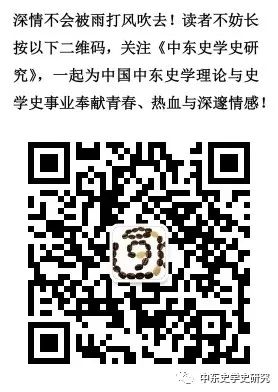 深情不会被雨打风吹去！读者不妨长按以下二维码，关注《中东史学史研究》，一起为中国中东史学理论与史学史事业奉献青春、热血与深邃情感！

中东史学史研究